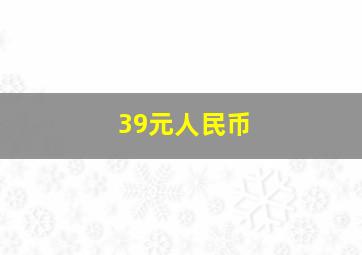 39元人民币